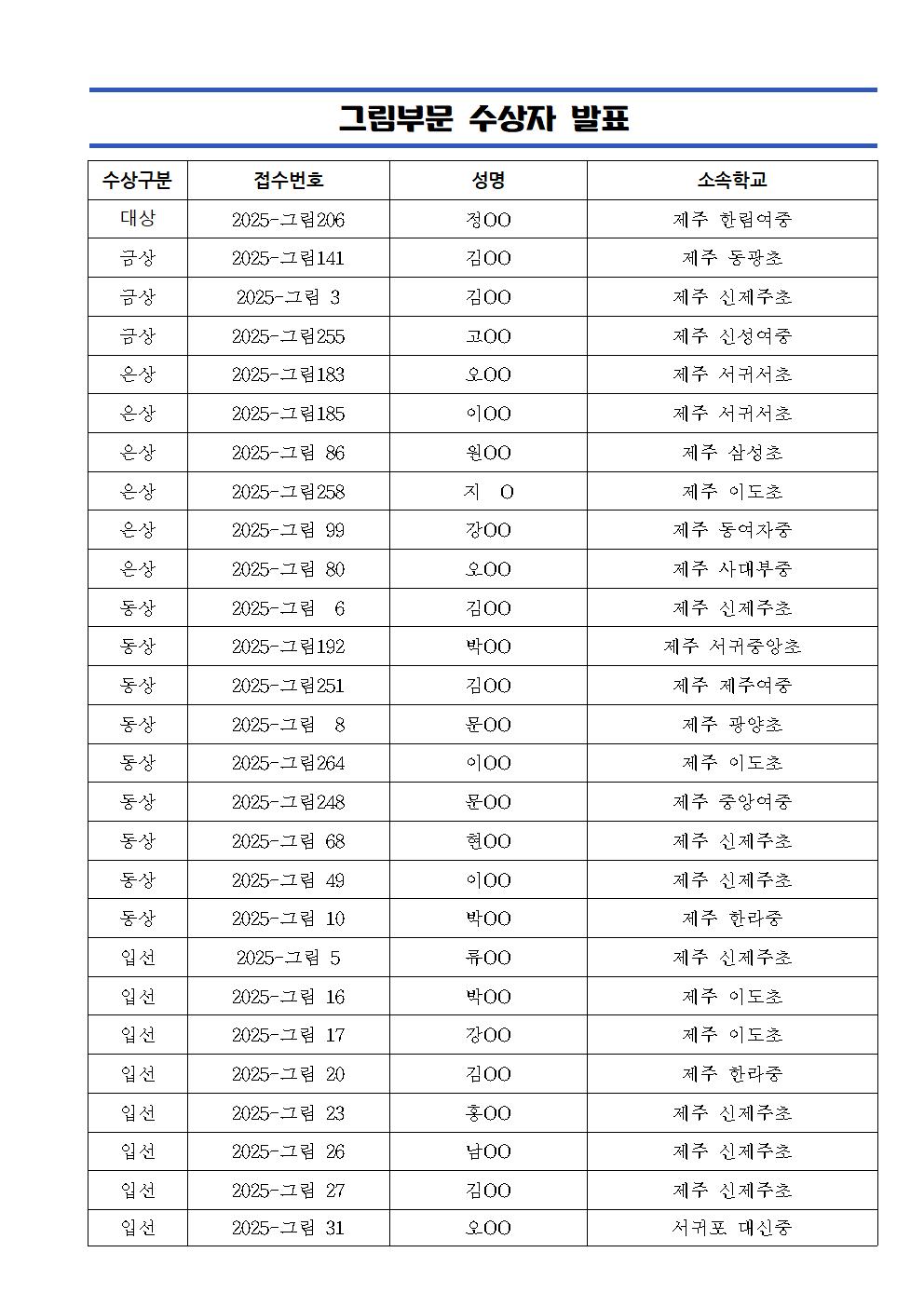 그림부문 수상자 발표

| 수상구분 | 접수번호 | 성명 | 소속학교 |
|---|---|---|---|
| 대상 | 2025-그림206 | 정OO | 제주 한림여중 |
| 금상 | 2025-그림141 | 김OO | 제주 동광초 |
| 금상 | 2025-그림 3 | 김OO | 제주 신제주초 |
| 금상 | 2025-그림255 | 고OO | 제주 신성여중 |
| 은상 | 2025-그림183 | 오OO | 제주 서귀서초 |
| 은상 | 2025-그림185 | 이OO | 제주 서귀서초 |
| 은상 | 2025-그림 86 | 원OO | 제주 삼성초 |
| 은상 | 2025-그림258 | 지 O | 제주 이도초 |
| 은상 | 2025-그림 99 | 강OO | 제주 동여자중 |
| 은상 | 2025-그림 80 | 오OO | 제주 사대부중 |
| 동상 | 2025-그림 6 | 김OO | 제주 신제주초 |
| 동상 | 2025-그림192 | 박OO | 제주 서귀중앙초 |
| 동상 | 2025-그림251 | 김OO | 제주 제주여중 |
| 동상 | 2025-그림 8 | 문OO | 제주 광양초 |
| 동상 | 2025-그림264 | 이OO | 제주 이도초 |
| 동상 | 2025-그림248 | 문OO | 제주 중앙여중 |
| 동상 | 2025-그림 68 | 현OO | 제주 신제주초 |
| 동상 | 2025-그림 49 | 이OO | 제주 신제주초 |
| 동상 | 2025-그림 10 | 박OO | 제주 한라중 |
| 입선 | 2025-그림 5 | 류OO | 제주 신제주초 |
| 입선 | 2025-그림 16 | 박OO | 제주 이도초 |
| 입선 | 2025-그림 17 | 강OO | 제주 이도초 |
| 입선 | 2025-그림 20 | 김OO | 제주 한라중 |
| 입선 | 2025-그림 23 | 홍OO | 제주 신제주초 |
| 입선 | 2025-그림 26 | 남OO | 제주 신제주초 |
| 입선 | 2025-그림 27 | 김OO | 제주 신제주초 |
| 입선 | 2025-그림 31 | 오OO | 서귀포 대신중 |